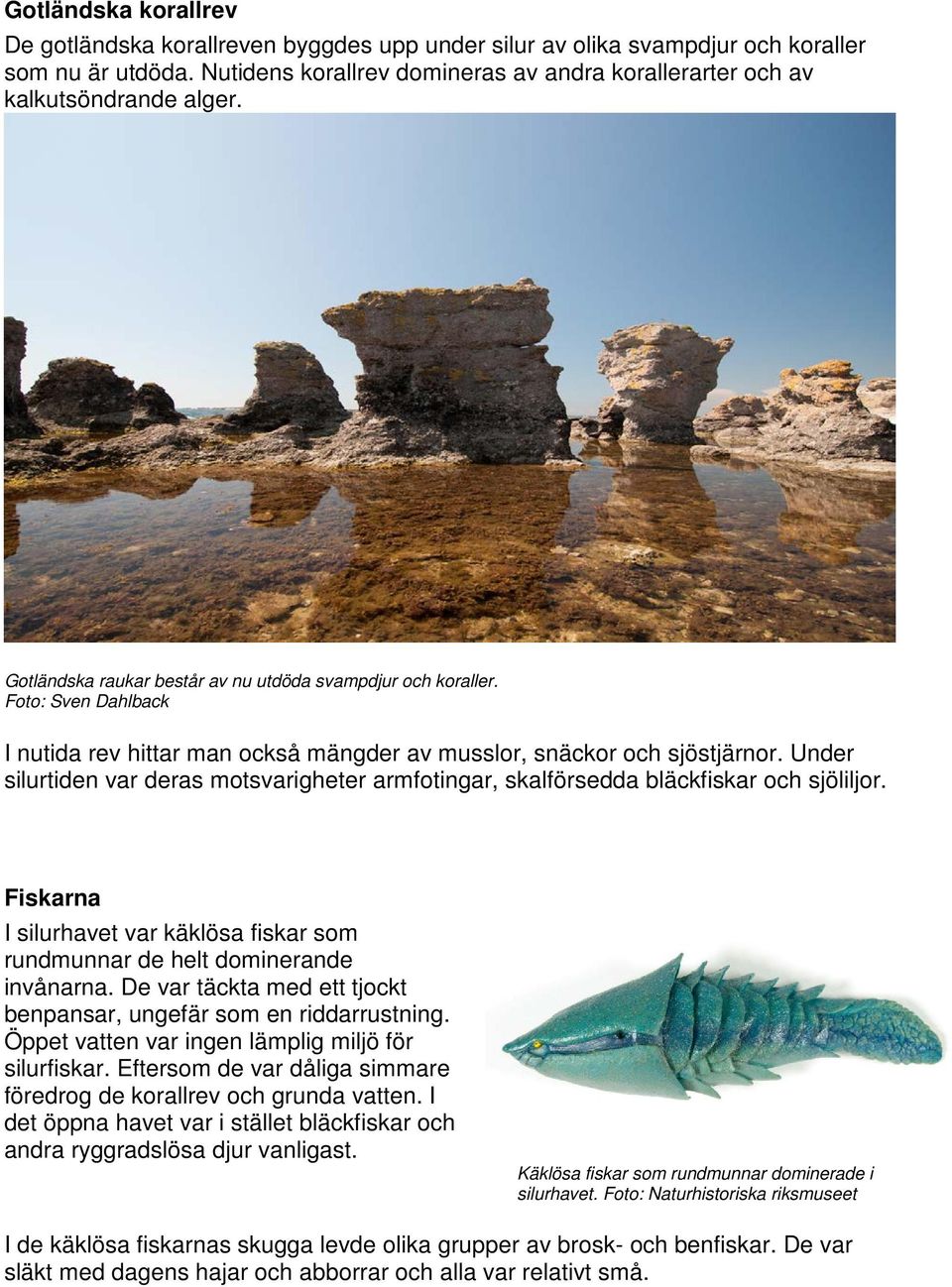 Gotländska korallrev

De gotländska korallreven byggdes upp under silur av olika svampdjur och koraller som nu är utdöda. Nutidens korallrev domineras av andra korallerarter och av kalkutsöndrande alger.

Gotländska raukar består av nu utdöda svampdjur och koraller.
Foto: Sven Dahlback

I nutida rev hittar man också mängder av musslor, snäckor och sjöstjärnor. Under silurtiden var deras motsvarigheter armfotingar, skalförsedda bläckfiskar och sjöliljor.

Fiskarna

I silurhavet var käklösa fiskar som rundmunnar de helt dominerande invånarna. De var täckta med ett tjockt benpansar, ungefär som en riddarrustning. Öppet vatten var ingen lämplig miljö för silurfiskar. Eftersom de var dåliga simmare föredrog de korallrev och grunda vatten. I det öppna havet var i stället bläckfiskar och andra ryggradslösa djur vanligast.

Käklösa fiskar som rundmunnar dominerade i silurhavet. Foto: Naturhistoriska riksmuseet

I de käklösa fiskarnas skugga levde olika grupper av brosk- och benfiskar. De var släkt med dagens hajar och abborrar och alla var relativt små.